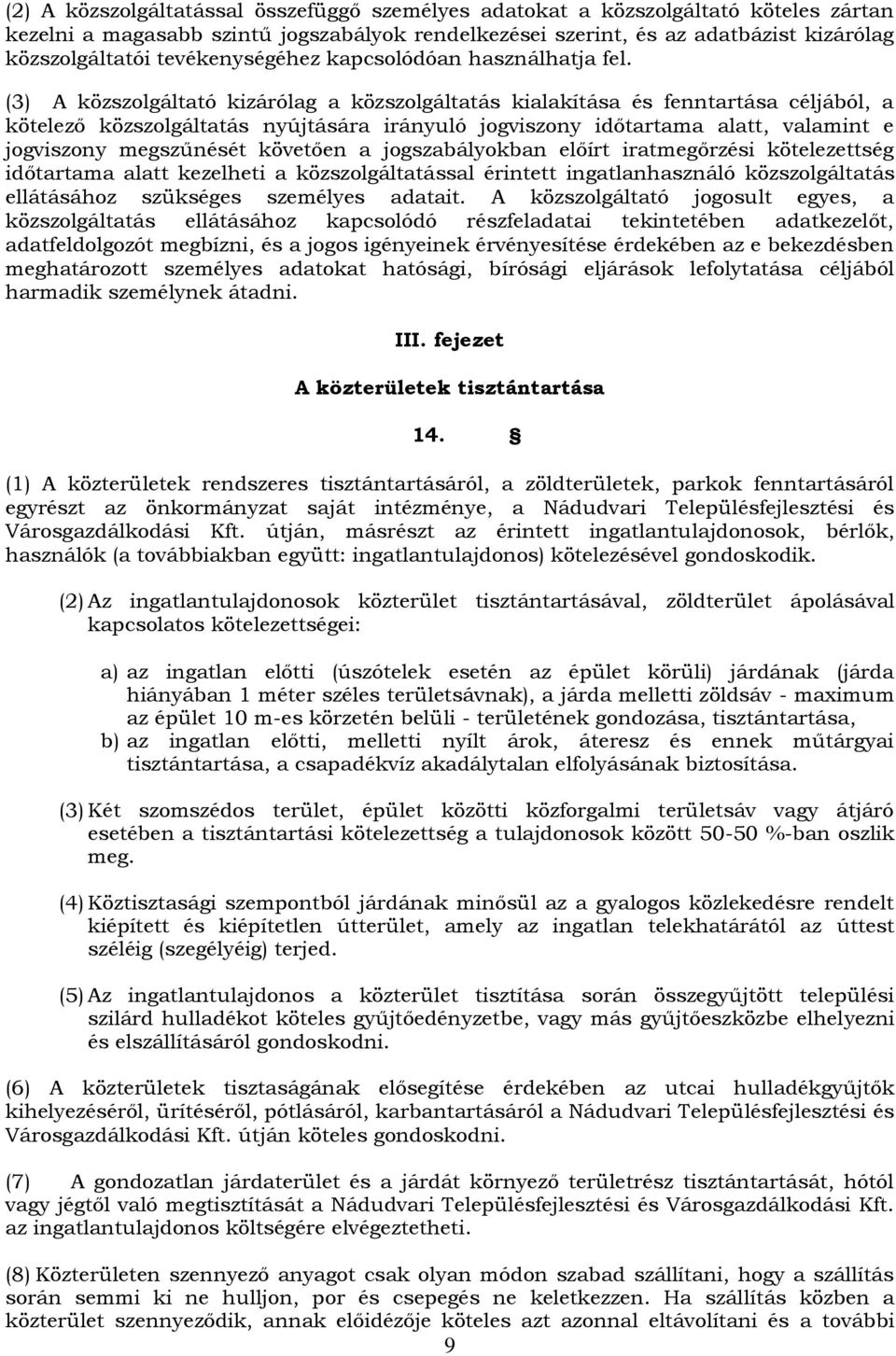 (2) A közszolgáltatással összefüggő személyes adatokat a közszolgáltató köteles zártan kezelni a magasabb szintű jogszabályok rendelkezései szerint, és az adatbázist kizárólag közszolgáltatói tevékenységéhez kapcsolódóan használhatja fel.

(3) A közszolgáltató kizárólag a közszolgáltatás kialakítása és fenntartása céljából, a kötelező közszolgáltatás nyújtására irányuló jogviszony időtartama alatt, valamint e jogviszony megszűnését követően a jogszabályokban előírt iratmegőrzési kötelezettség időtartama alatt kezelheti a közszolgáltatással érintett ingatlanhasználó közszolgáltatás ellátásához szükséges személyes adatait. A közszolgáltató jogosult egyes, a közszolgáltatás ellátásához kapcsolódó részfeladatai tekintetében adatkezelőt, adatfeldolgozót megbízni, és a jogos igényeinek érvényesítése érdekében az e bekezdésben meghatározott személyes adatokat hatósági, bírósági eljárások lefolytatása céljából harmadik személynek átadni.

III. fejezet

A közterületek tisztántartása

14. §

(1) A közterületek rendszeres tisztántartásáról, a zöldterületek, parkok fenntartásáról egyrészt az önkormányzat saját intézménye, a Nádudvari Településfejlesztési és Városgazdálkodási Kft. útján, másrészt az érintett ingatlantulajdonosok, bérlők, használók (a továbbiakban együtt: ingatlantulajdonos) kötelezésével gondoskodik.

(2) Az ingatlantulajdonosok közterület tisztántartásával, zöldterület ápolásával kapcsolatos kötelezettségei:

a) az ingatlan előtti (úszótelek esetén az épület körüli) járdának (járda hiányában 1 méter széles területsávnak), a járda melletti zöldsáv - maximum az épület 10 m-es körzetén belüli - területének gondozása, tisztántartása,
b) az ingatlan előtti, melletti nyílt árok, áteresz és ennek műtárgyai tisztántartása, a csapadékvíz akadálytalan elfolyásának biztosítása.

(3) Két szomszédos terület, épület közötti közforgalmi területsáv vagy átjáró esetében a tisztántartási kötelezettség a tulajdonosok között 50-50 %-ban oszlik meg.

(4) Köztisztasági szempontból járdának minősül az a gyalogos közlekedésre rendelt kiépített és kiépítetlen útterület, amely az ingatlan telekhatárától az úttest széléig (szegélyéig) terjed.

(5) Az ingatlantulajdonos a közterület tisztítása során összegyűjtött települési szilárd hulladékot köteles gyűjtőedényzetbe, vagy más gyűjtőeszközbe elhelyezni és elszállításáról gondoskodni.

(6) A közterületek tisztaságának elősegítése érdekében az utcai hulladékgyűjtők kihelyezéséről, ürítéséről, pótlásáról, karbantartásáról a Nádudvari Településfejlesztési és Városgazdálkodási Kft. útján köteles gondoskodni.

(7) A gondozatlan járdaterület és a járdát környező területrész tisztántartását, hótól vagy jégtől való megtisztítását a Nádudvari Településfejlesztési és Városgazdálkodási Kft. az ingatlantulajdonos költségére elvégeztetheti.

(8) Közterületen szennyező anyagot csak olyan módon szabad szállítani, hogy a szállítás során semmi ki ne hulljon, por és csepegés ne keletkezzen. Ha szállítás közben a közterület szennyeződik, annak előidézője köteles azt azonnal eltávolítani és a további

9